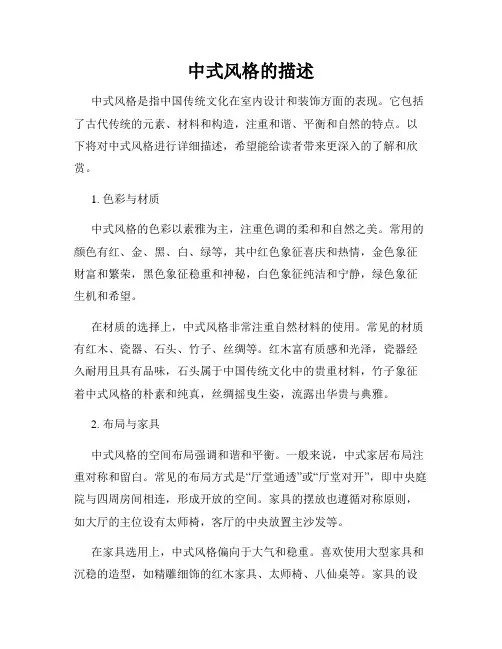 中式风格的描述

中式风格是指中国传统文化在室内设计和装饰方面的表现。它包括了古代传统的元素、材料和构造，注重和谐、平衡和自然的特点。以下将对中式风格进行详细描述，希望能给读者带来更深入的了解和欣赏。

1. 色彩与材质

中式风格的色彩以素雅为主，注重色调的柔和和自然之美。常用的颜色有红、金、黑、白、绿等，其中红色象征喜庆和热情，金色象征财富和繁荣，黑色象征稳重和神秘，白色象征纯洁和宁静，绿色象征生机和希望。

在材质的选择上，中式风格非常注重自然材料的使用。常见的材质有红木、瓷器、石头、竹子、丝绸等。红木富有质感和光泽，瓷器经久耐用且具有品味，石头属于中国传统文化中的贵重材料，竹子象征着中式风格的朴素和纯真，丝绸摇曳生姿，流露出华贵与典雅。

2. 布局与家具

中式风格的空间布局强调和谐和平衡。一般来说，中式家居布局注重对称和留白。常见的布局方式是“厅堂通透”或“厅堂对开”，即中央庭院与四周房间相连，形成开放的空间。家具的摆放也遵循对称原则，如大厅的主位设有太师椅，客厅的中央放置主沙发等。

在家具选用上，中式风格偏向于大气和稳重。喜欢使用大型家具和沉稳的造型，如精雕细饰的红木家具、太师椅、八仙桌等。家具的设